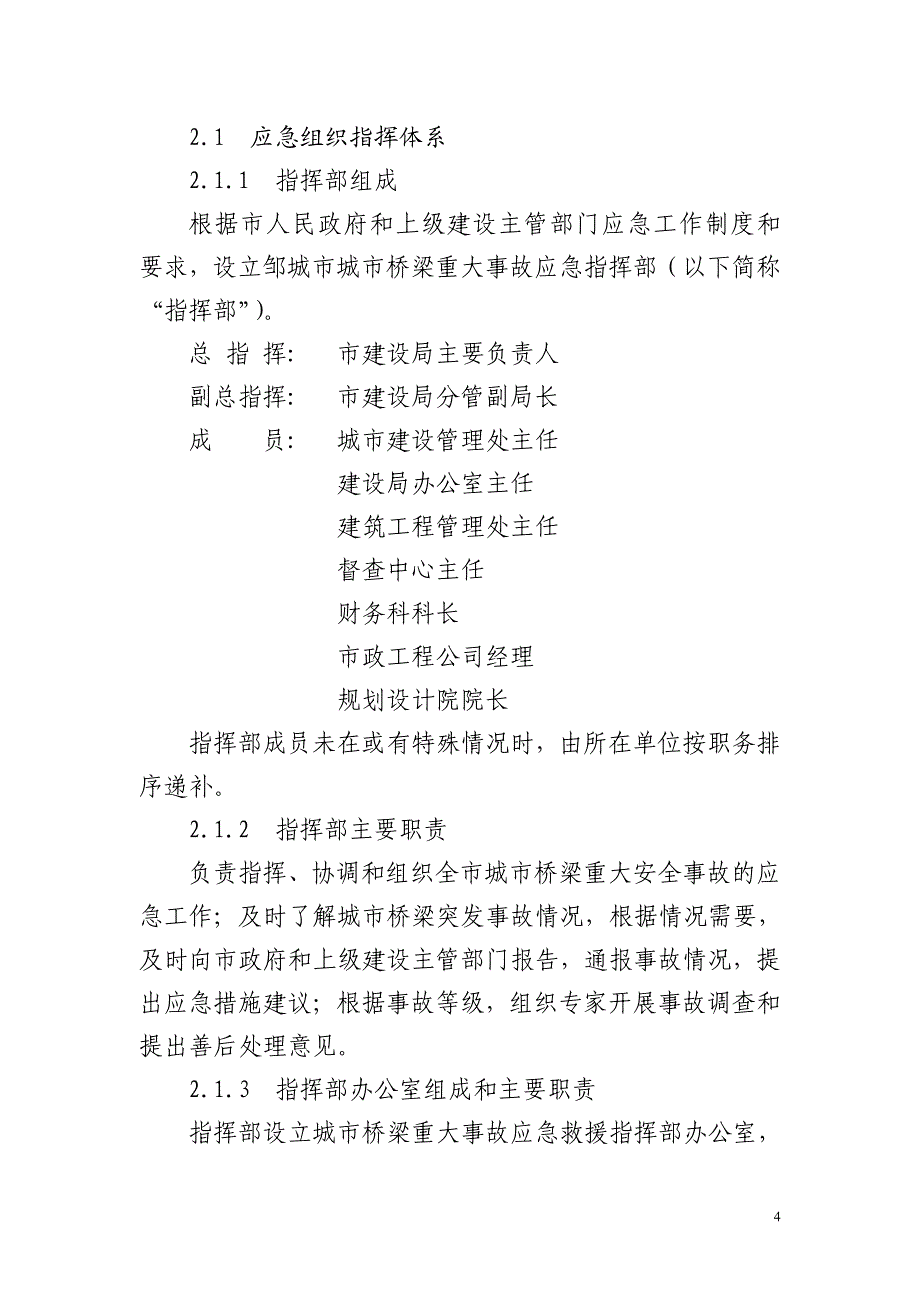 2.1　应急组织指挥体系

2.1.1　指挥部组成

根据市人民政府和上级建设主管部门应急工作制度和要求，设立邹城市城市桥梁重大事故应急指挥部（以下简称“指挥部”）。

总 指 挥:　市建设局主要负责人

副总指挥:　市建设局分管副局长

成　　员:　城市建设管理处主任

建设局办公室主任

建筑工程管理处主任

督查中心主任

财务科科长

市政工程公司经理

规划设计院院长

指挥部成员未在或有特殊情况时，由所在单位按职务排序递补。

2.1.2　指挥部主要职责

负责指挥、协调和组织全市城市桥梁重大安全事故的应急工作；及时了解城市桥梁突发事故情况，根据情况需要，及时向市政府和上级建设主管部门报告，通报事故情况，提出应急措施建议；根据事故等级，组织专家开展事故调查和提出善后处理意见。

2.1.3　指挥部办公室组成和主要职责

指挥部设立城市桥梁重大事故应急救援指挥部办公室，

4